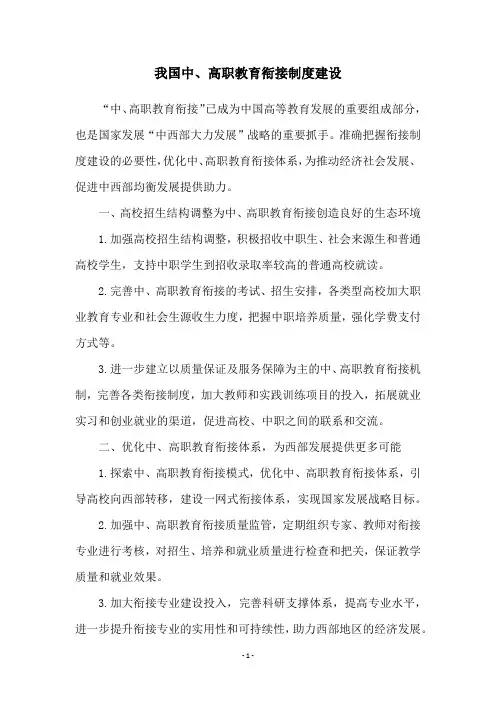 我国中、高职教育衔接制度建设

“中、高职教育衔接”已成为中国高等教育发展的重要组成部分，也是国家发展“中西部大力发展”战略的重要抓手。准确把握衔接制度建设的必要性，优化中、高职教育衔接体系，为推动经济社会发展、促进中西部均衡发展提供助力。

一、高校招生结构调整为中、高职教育衔接创造良好的生态环境

1.加强高校招生结构调整，积极招收中职生、社会来源生和普通高校学生，支持中职学生到招收录取率较高的普通高校就读。

2.完善中、高职教育衔接的考试、招生安排，各类型高校加大职业教育专业和社会生源收生力度，把握中职培养质量，强化学费支付方式等。

3.进一步建立以质量保证及服务保障为主的中、高职教育衔接机制，完善各类衔接制度，加大教师和实践训练项目的投入，拓展就业实习和创业就业的渠道，促进高校、中职之间的联系和交流。

二、优化中、高职教育衔接体系，为西部发展提供更多可能

1.探索中、高职教育衔接模式，优化中、高职教育衔接体系，引导高校向西部转移，建设一网式衔接体系，实现国家发展战略目标。

2.加强中、高职教育衔接质量监管，定期组织专家、教师对衔接专业进行考核，对招生、培养和就业质量进行检查和把关，保证教学质量和就业效果。

3.加大衔接专业建设投入，完善科研支撑体系，提高专业水平，进一步提升衔接专业的实用性和可持续性，助力西部地区的经济发展。

- 1 -